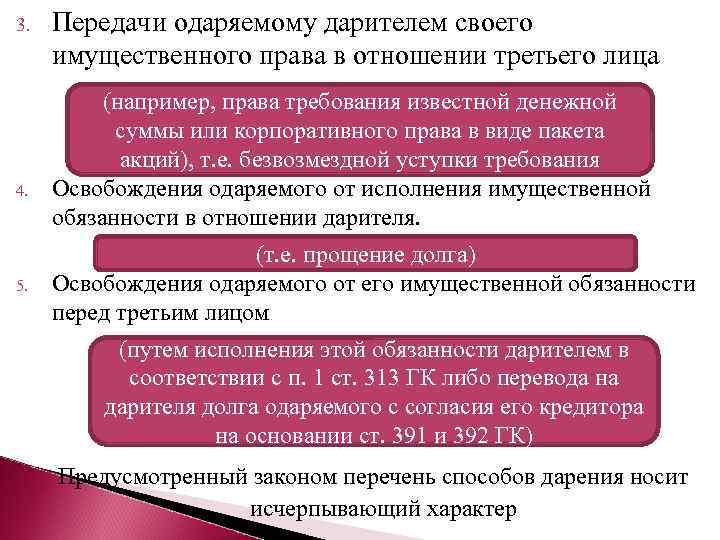 3. Передачи одаряемому дарителем своего имущественного права в отношении третьего лица

(например, права требования известной денежной суммы или корпоративного права в виде пакета акций), т.е. безвозмездной уступки требования

4. Освобождения одаряемого от исполнения имущественной обязанности в отношении дарителя.

(т.е. прощение долга)

5. Освобождения одаряемого от его имущественной обязанности перед третьим лицом

(путем исполнения этой обязанности дарителем в соответствии с п. 1 ст. 313 ГК либо перевода на дарителя долга одаряемого с согласия его кредитора на основании ст. 391 и 392 ГК)

Предусмотренный законом перечень способов дарения носит исчерпывающий характер